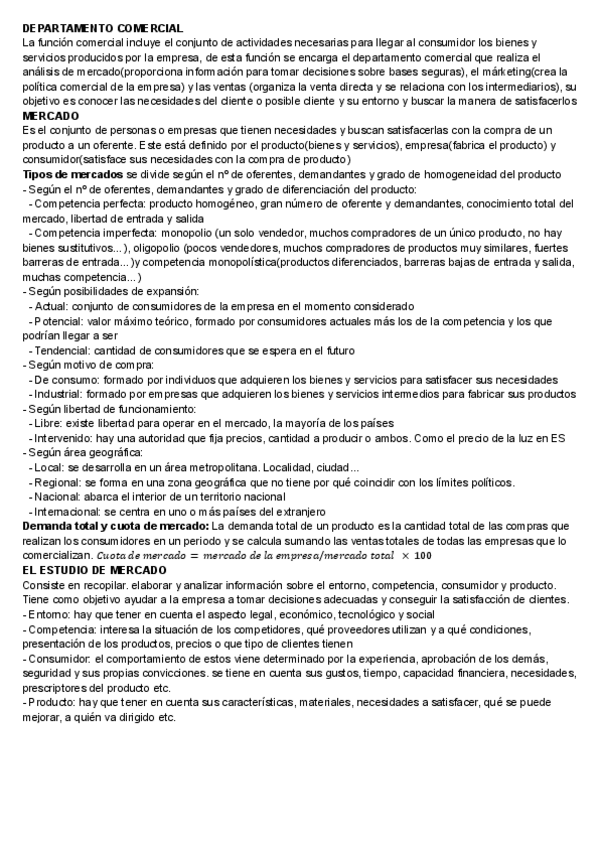 DEPARTAMENTO COMERCIAL
La función comercial incluye el conjunto de actividades necesarias para llegar al consumidor los bienes y servicios producidos por la empresa, de esta función se encarga el departamento comercial que realiza el análisis de mercado(proporciona información para tomar decisiones sobre bases seguras), el márketing(crea la política comercial de la empresa) y las ventas (organiza la venta directa y se relaciona con los intermediarios), su objetivo es conocer las necesidades del cliente o posible cliente y su entorno y buscar la manera de satisfacerlos
MERCADO
Es el conjunto de personas o empresas que tienen necesidades y buscan satisfacerlas con la compra de un producto a un oferente. Este está definido por el producto(bienes y servicios), empresa(fabrica el producto) y consumidor(satisface sus necesidades con la compra de producto)
Tipos de mercados se divide según el nº de oferentes, demandantes y grado de homogeneidad del producto
- Según el nº de oferentes, demandantes y grado de diferenciación del producto:
- Competencia perfecta: producto homogéneo, gran número de oferente y demandantes, conocimiento total del mercado, libertad de entrada y salida
- Competencia imperfecta: monopolio (un solo vendedor, muchos compradores de un único producto, no hay bienes sustitutivos...), oligopolio (pocos vendedores, muchos compradores de productos muy similares, fuertes barreras de entrada...)y competencia monopolística(productos diferenciados, barreras bajas de entrada y salida, muchas competencia...)
- Según posibilidades de expansión:
- Actual: conjunto de consumidores de la empresa en el momento considerado
- Potencial: valor máximo teórico, formado por consumidores actuales más los de la competencia y los que podrían llegar a ser
- Tendencial: cantidad de consumidores que se espera en el futuro
- Según motivo de compra:
- De consumo: formado por individuos que adquieren los bienes y servicios para satisfacer sus necesidades
- Industrial: formado por empresas que adquieren los bienes y servicios intermedios para fabricar sus productos
- Según libertad de funcionamiento:
- Libre: existe libertad para operar en el mercado, la mayoría de los países
- Intervenido: hay una autoridad que fija precios, cantidad a producir o ambos. Como el precio de la luz en ES
- Según área geográfica:
- Local: se desarrolla en un área metropolitana. Localidad, ciudad...
- Regional: se forma en una zona geográfica que no tiene por qué coincidir con los límites políticos.
- Nacional: abarca el interior de un territorio nacional
- Internacional: se centra en uno o más países del extranjero
Demanda total y cuota de mercado: La demanda total de un producto es la cantidad total de las compras que realizan los consumidores en un periodo y se calcula sumando las ventas totales de todas las empresas que lo comercializan. $Cuota\ de\ mercado = mercado\ de\ la\ empresa/mercado\ total \times 100$
EL ESTUDIO DE MERCADO
Consiste en recopilar. elaborar y analizar información sobre el entorno, competencia, consumidor y producto. Tiene como objetivo ayudar a la empresa a tomar decisiones adecuadas y conseguir la satisfacción de clientes.
- Entorno: hay que tener en cuenta el aspecto legal, económico, tecnológico y social
- Competencia: interesa la situación de los competidores, qué proveedores utilizan y a qué condiciones, presentación de los productos, precios o que tipo de clientes tienen
- Consumidor: el comportamiento de estos viene determinado por la experiencia, aprobación de los demás, seguridad y sus propias convicciones. se tiene en cuenta sus gustos, tiempo, capacidad financiera, necesidades, prescriptores del producto etc.
- Producto: hay que tener en cuenta sus características, materiales, necesidades a satisfacer, qué se puede mejorar, a quién va dirigido etc.